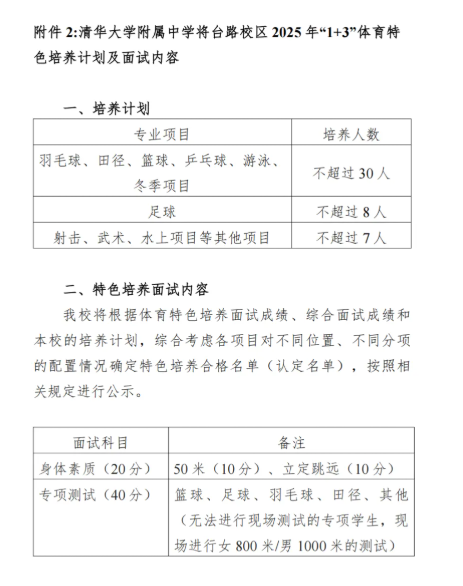 附件 2:清华大学附属中学将台路校区 2025 年“1+3”体育特色培养计划及面试内容

一、培养计划

| 专业项目 | 培养人数 |
|---|---|
| 羽毛球、田径、篮球、乒乓球、游泳、冬季项目 | 不超过 30 人 |
| 足球 | 不超过 8 人 |
| 射击、武术、水上项目等其他项目 | 不超过 7 人 |

二、特色培养面试内容

我校将根据体育特色培养面试成绩、综合面试成绩和本校的培养计划，综合考虑各项目对不同位置、不同分项的配置情况确定特色培养合格名单（认定名单），按照相关规定进行公示。

| 面试科目 | 备注 |
|---|---|
| 身体素质（20 分） | 50 米（10 分）、立定跳远（10 分） |
| 专项测试（40 分） | 篮球、足球、羽毛球、田径、其他（无法进行现场测试的专项学生，现场进行女 800 米/男 1000 米的测试） |